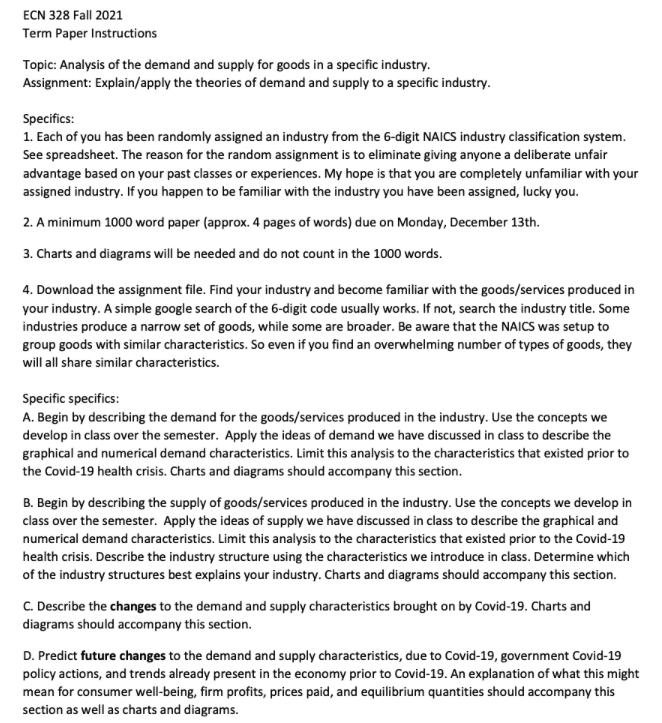 ECN 328 Fall 2021
Term Paper Instructions

Topic: Analysis of the demand and supply for goods in a specific industry.
Assignment: Explain/apply the theories of demand and supply to a specific industry.

Specifics:
1. Each of you has been randomly assigned an industry from the 6-digit NAICS industry classification system. See spreadsheet. The reason for the random assignment is to eliminate giving anyone a deliberate unfair advantage based on your past classes or experiences. My hope is that you are completely unfamiliar with your assigned industry. If you happen to be familiar with the industry you have been assigned, lucky you.

2. A minimum 1000 word paper (approx. 4 pages of words) due on Monday, December 13th.

3. Charts and diagrams will be needed and do not count in the 1000 words.

4. Download the assignment file. Find your industry and become familiar with the goods/services produced in your industry. A simple google search of the 6-digit code usually works. If not, search the industry title. Some industries produce a narrow set of goods, while some are broader. Be aware that the NAICS was setup to group goods with similar characteristics. So even if you find an overwhelming number of types of goods, they will all share similar characteristics.

Specific specifics:
A. Begin by describing the demand for the goods/services produced in the industry. Use the concepts we develop in class over the semester. Apply the ideas of demand we have discussed in class to describe the graphical and numerical demand characteristics. Limit this analysis to the characteristics that existed prior to the Covid-19 health crisis. Charts and diagrams should accompany this section.

B. Begin by describing the supply of goods/services produced in the industry. Use the concepts we develop in class over the semester. Apply the ideas of supply we have discussed in class to describe the graphical and numerical demand characteristics. Limit this analysis to the characteristics that existed prior to the Covid-19 health crisis. Describe the industry structure using the characteristics we introduce in class. Determine which of the industry structures best explains your industry. Charts and diagrams should accompany this section.

C. Describe the changes to the demand and supply characteristics brought on by Covid-19. Charts and diagrams should accompany this section.

D. Predict future changes to the demand and supply characteristics, due to Covid-19, government Covid-19 policy actions, and trends already present in the economy prior to Covid-19. An explanation of what this might mean for consumer well-being, firm profits, prices paid, and equilibrium quantities should accompany this section as well as charts and diagrams.